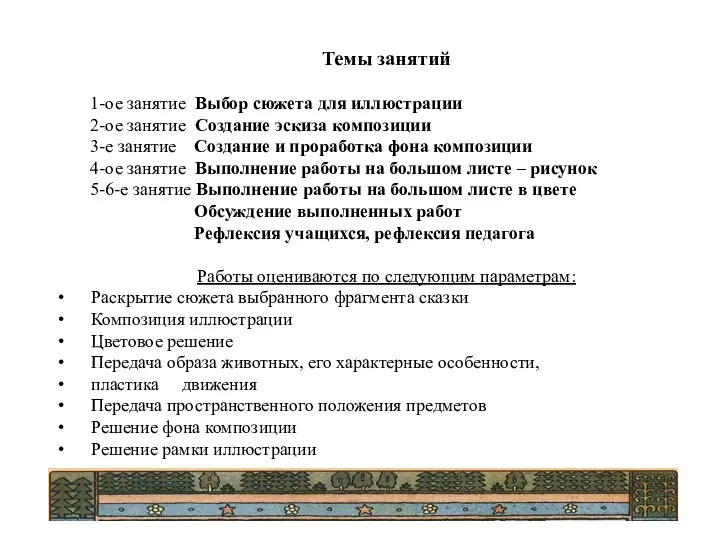 Темы занятий

1-ое занятие Выбор сюжета для иллюстрации
2-ое занятие Создание эскиза композиции
3-е занятие Создание и проработка фона композиции
4-ое занятие Выполнение работы на большом листе – рисунок
5-6-е занятие Выполнение работы на большом листе в цвете
Обсуждение выполненных работ
Рефлексия учащихся, рефлексия педагога

Работы оцениваются по следующим параметрам:
• Раскрытие сюжета выбранного фрагмента сказки
• Композиция иллюстрации
• Цветовое решение
• Передача образа животных, его характерные особенности,
• пластика движения
• Передача пространственного положения предметов
• Решение фона композиции
• Решение рамки иллюстрации